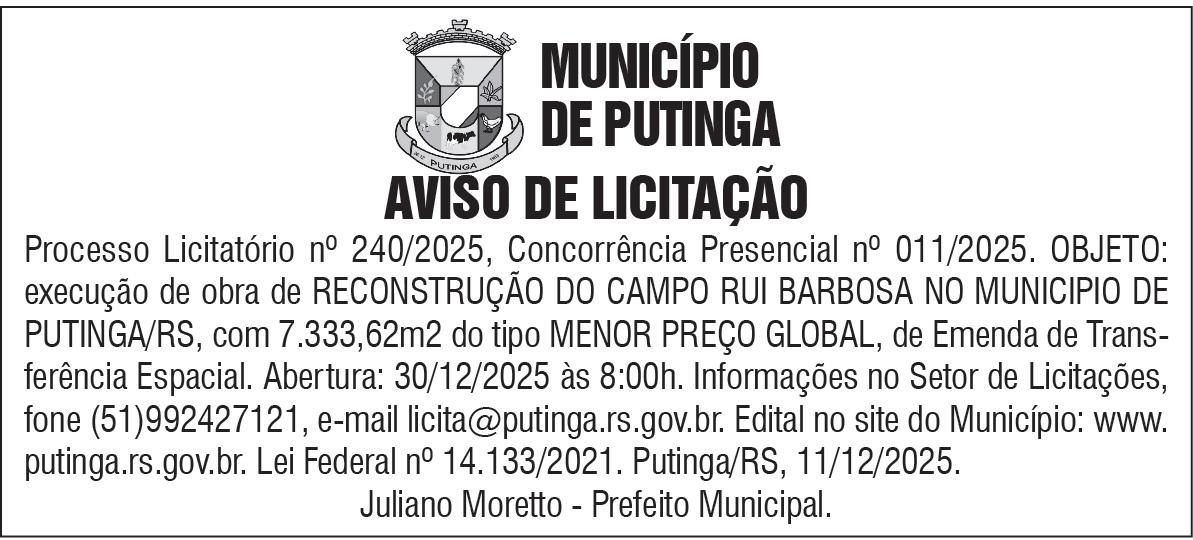 PUTINGA

MUNICÍPIO DE PUTINGA

AVISO DE LICITAÇÃO

Processo Licitatório nº 240/2025, Concorrência Presencial nº 011/2025. OBJETO: execução de obra de RECONSTRUÇÃO DO CAMPO RUI BARBOSA NO MUNICIPIO DE PUTINGA/RS, com 7.333,62m2 do tipo MENOR PREÇO GLOBAL, de Emenda de Transferência Espacial. Abertura: 30/12/2025 às 8:00h. Informações no Setor de Licitações, fone (51)992427121, e-mail licita@putinga.rs.gov.br. Edital no site do Município: www.putinga.rs.gov.br. Lei Federal nº 14.133/2021. Putinga/RS, 11/12/2025.

Juliano Moretto - Prefeito Municipal.